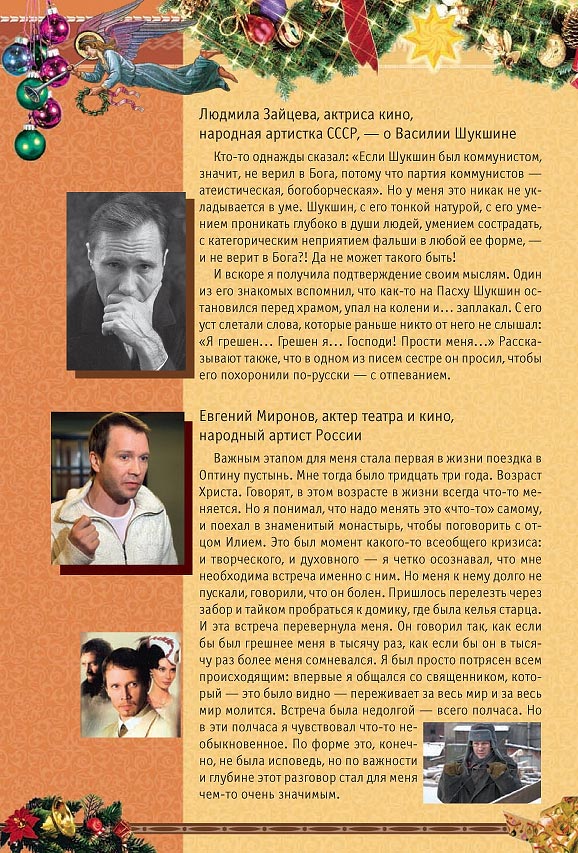 Людмила Зайцева, актриса кино, народная артистка СССР, — о Василии Шукшине

Кто-то однажды сказал: «Если Шукшин был коммунистом, значит, не верил в Бога, потому что партия коммунистов — атеистическая, богоборческая». Но у меня это никак не укладывается в уме. Шукшин, с его тонкой натурой, с его умением проникать глубоко в души людей, умением сострадать, с категорическим неприятием фальши в любой ее форме, — и не верит в Бога?! Да не может такого быть!

И вскоре я получила подтверждение своим мыслям. Один из его знакомых вспомнил, что как-то на Пасху Шукшин остановился перед храмом, упал на колени и… заплакал. С его уст слетали слова, которые раньше никто от него не слышал: «Я грешен… Грешен я… Господи! Прости меня…» Рассказывают также, что в одном из писем сестре он просил, чтобы его похоронили по-русски — с отпеванием.

Евгений Миронов, актер театра и кино, народный артист России

Важным этапом для меня стала первая в жизни поездка в Оптину пустынь. Мне тогда было тридцать три года. Возраст Христа. Говорят, в этом возрасте в жизни всегда что-то меняется. Но я понимал, что надо менять это «что-то» самому, и поехал в знаменитый монастырь, чтобы поговорить с отцом Илием. Это был момент какого-то всеобщего кризиса: и творческого, и духовного — я четко осознавал, что мне необходима встреча именно с ним. Но меня к нему долго не пускали, говорили, что он болен. Пришлось перелезть через забор и тайком пробраться к домику, где была келья старца. И эта встреча перевернула меня. Он говорил так, как если бы был грешнее меня в тысячу раз, как если бы он в тысячу раз более меня сомневался. Я был просто потрясен всем происходящим: впервые я общался со священником, который — это было видно — переживает за весь мир и за весь мир молится. Встреча была недолгой — всего полчаса. Но в эти полчаса я чувствовал что-то необыкновенное. По форме это, конечно, не была исповедь, но по важности и глубине этот разговор стал для меня чем-то очень значимым.